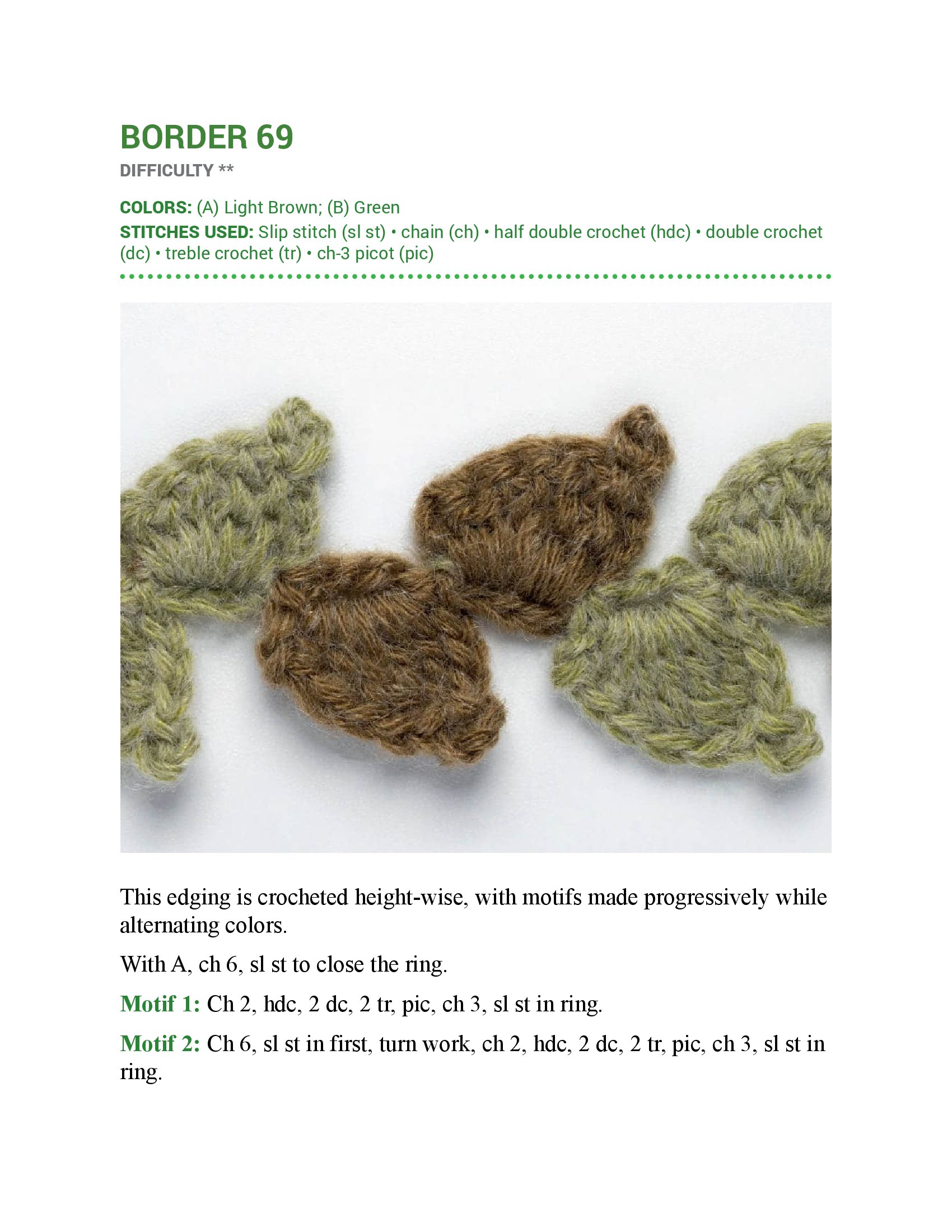 BORDER 69

DIFFICULTY **

COLORS: (A) Light Brown; (B) Green
STITCHES USED: Slip stitch (sl st) • chain (ch) • half double crochet (hdc) • double crochet (dc) • treble crochet (tr) • ch-3 picot (pic)

This edging is crocheted height-wise, with motifs made progressively while alternating colors.

With A, ch 6, sl st to close the ring.

Motif 1: Ch 2, hdc, 2 dc, 2 tr, pic, ch 3, sl st in ring.

Motif 2: Ch 6, sl st in first, turn work, ch 2, hdc, 2 dc, 2 tr, pic, ch 3, sl st in ring.